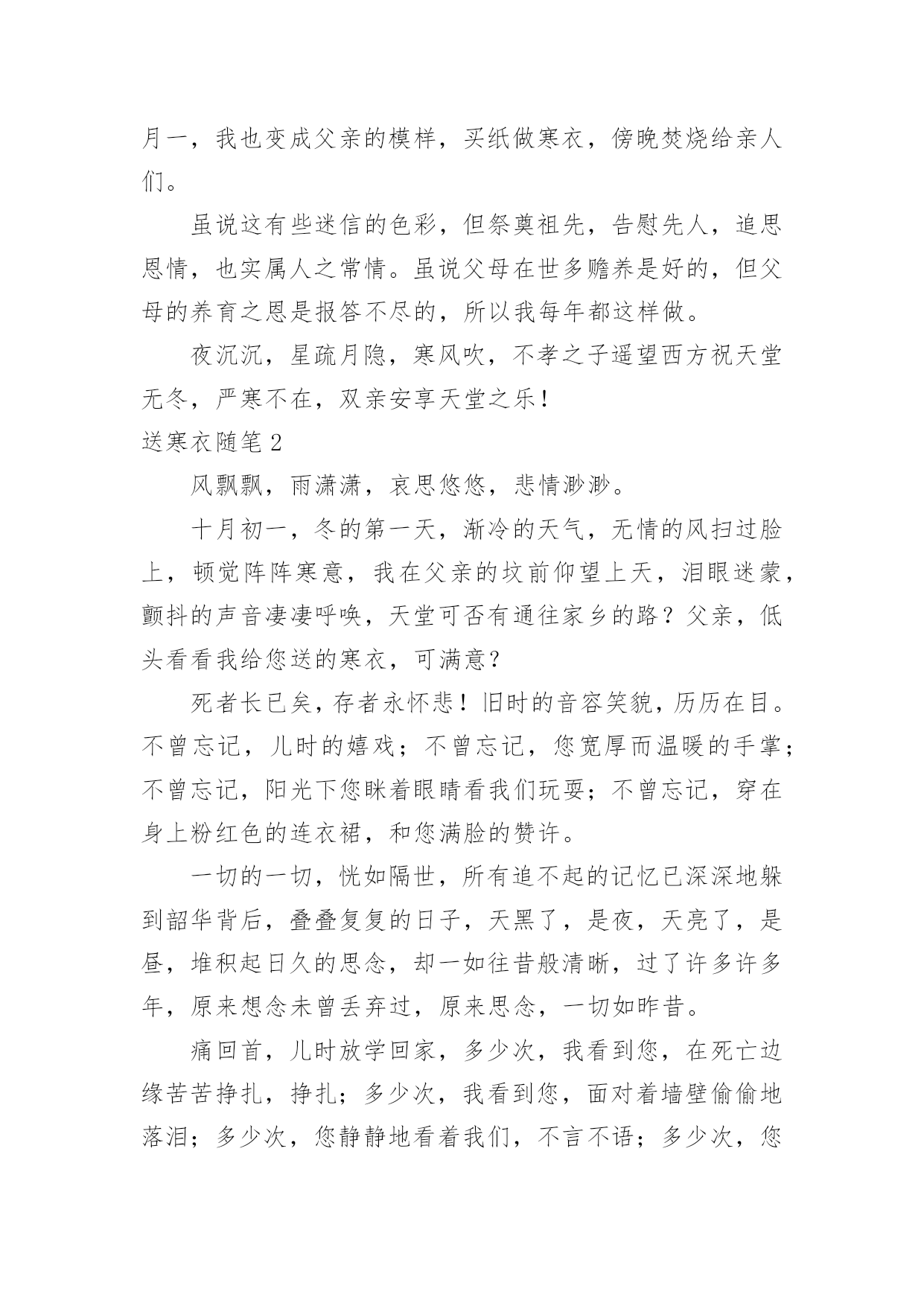 月一，我也变成父亲的模样，买纸做寒衣，傍晚焚烧给亲人们。

虽说这有些迷信的色彩，但祭奠祖先，告慰先人，追思恩情，也实属人之常情。虽说父母在世多赡养是好的，但父母的养育之恩是报答不尽的，所以我每年都这样做。

夜沉沉，星疏月隐，寒风吹，不孝之子遥望西方祝天堂无冬，严寒不在，双亲安享天堂之乐！

送寒衣随笔 2

风飘飘，雨潇潇，哀思悠悠，悲情渺渺。

十月初一，冬的第一天，渐冷的天气，无情的风扫过脸上，顿觉阵阵寒意，我在父亲的坟前仰望上天，泪眼迷蒙，颤抖的声音凄凄呼唤，天堂可否有通往家乡的路？父亲，低头看看我给您送的寒衣，可满意？

死者长已矣，存者永怀悲！旧时的音容笑貌，历历在目。不曾忘记，儿时的嬉戏；不曾忘记，您宽厚而温暖的手掌；不曾忘记，阳光下您眯着眼睛看我们玩耍；不曾忘记，穿在身上粉红色的连衣裙，和您满脸的赞许。

一切的一切，恍如隔世，所有追不起的记忆已深深地躲到韶华背后，叠叠复复的日子，天黑了，是夜，天亮了，是昼，堆积起日久的思念，却一如往昔般清晰，过了许多许多年，原来想念未曾丢弃过，原来思念，一切如昨昔。

痛回首，儿时放学回家，多少次，我看到您，在死亡边缘苦苦挣扎，挣扎；多少次，我看到您，面对着墙壁偷偷地落泪；多少次，您静静地看着我们，不言不语；多少次，您